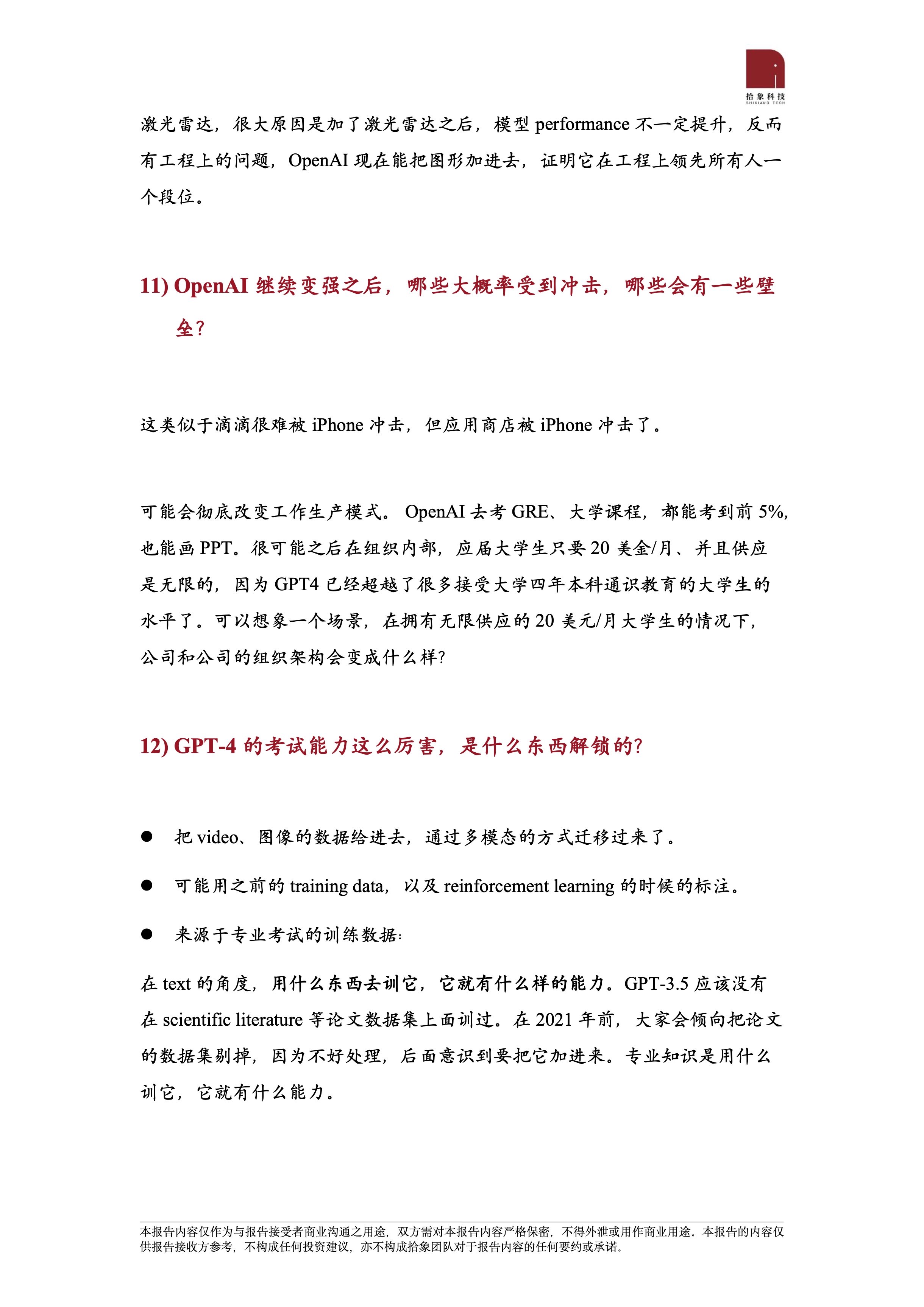 拾象科技
SHIXIANG TECH

激光雷达，很大原因是加了激光雷达之后，模型performance不一定提升，反而有工程上的问题，OpenAI现在能把图形加进去，证明它在工程上领先所有人一个段位。

11) OpenAI继续变强之后，哪些大概率受到冲击，哪些会有一些壁垒？

这类似于滴滴很难被iPhone冲击，但应用商店被iPhone冲击了。

可能会彻底改变工作生产模式。OpenAI去考GRE、大学课程，都能考到前5%，也能画PPT。很可能之后在组织内部，应届大学生只要20美金/月、并且供应是无限的，因为GPT4已经超越了很多接受大学四年本科通识教育的大学生的水平了。可以想象一个场景，在拥有无限供应的20美元/月大学生的情况下，公司和公司的组织架构会变成什么样？

12) GPT-4的考试能力这么厉害，是什么东西解锁的？

• 把video、图像的数据给进去，通过多模态的方式迁移过来了。
• 可能用之前的training data，以及reinforcement learning的时候的标注。
• 来源于专业考试的训练数据：

在text的角度，用什么东西去训它，它就有什么样的能力。GPT-3.5应该没有在scientific literature等论文数据集上面训过。在2021年前，大家会倾向把论文的数据集剔掉，因为不好处理，后面意识到要把它加进来。专业知识是用什么训它，它就有什么能力。

本报告内容仅作为与报告接受者商业沟通之用途，双方需对本报告内容严格保密，不得外泄或用作商业用途。本报告的内容仅供报告接收方参考，不构成任何投资建议，亦不构成拾象团队对于报告内容的任何要约或承诺。